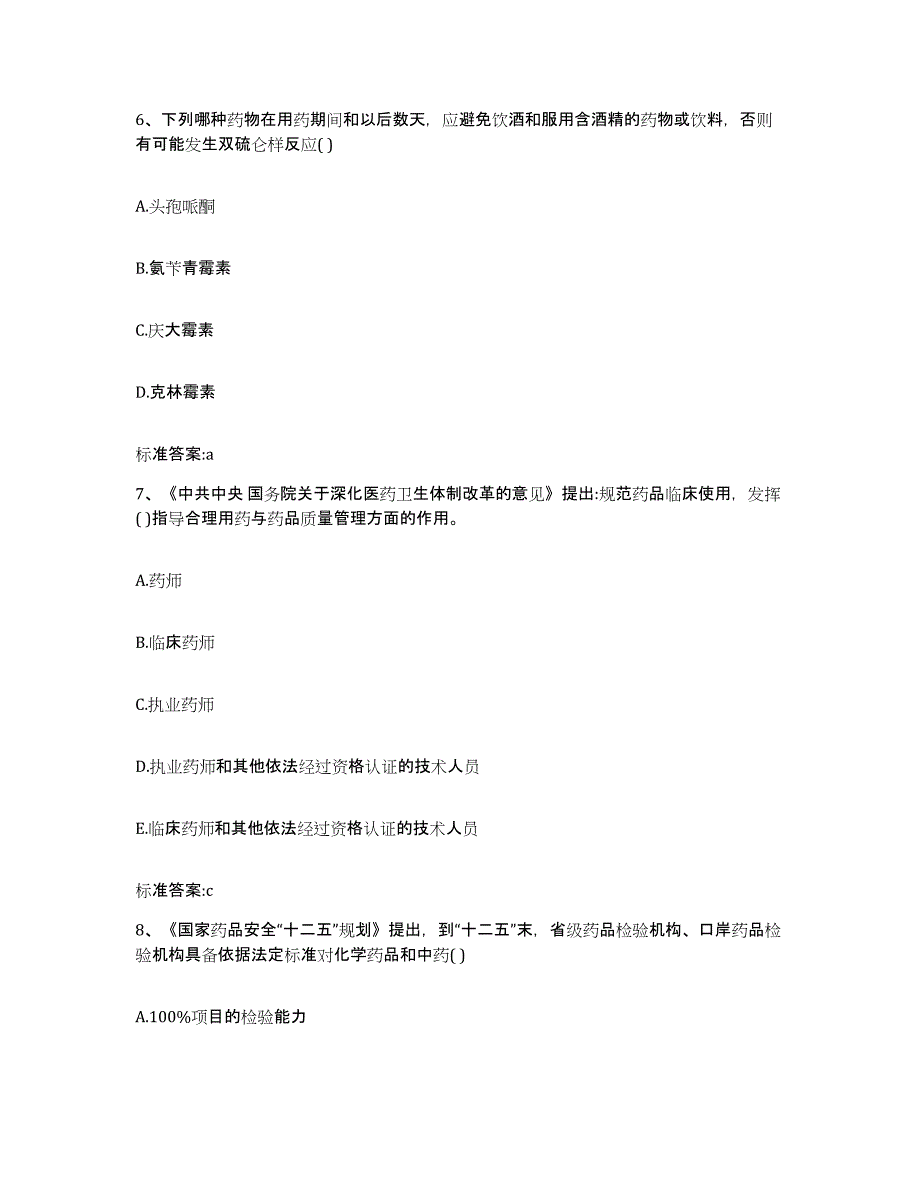 6、下列哪种药物在用药期间和以后数天，应避免饮酒和服用含酒精的药物或饮料，否则有可能发生双硫仑样反应( )

A.头孢哌酮

B.氨苄青霉素

C.庆大霉素

D.克林霉素

标准答案:a

7、《中共中央 国务院关于深化医药卫生体制改革的意见》提出:规范药品临床使用，发挥( )指导合理用药与药品质量管理方面的作用。

A.药师

B.临床药师

C.执业药师

D.执业药师和其他依法经过资格认证的技术人员

E.临床药师和其他依法经过资格认证的技术人员

标准答案:c

8、《国家药品安全“十二五”规划》提出，到“十二五”末，省级药品检验机构、口岸药品检验机构具备依据法定标准对化学药品和中药( )

A.100%项目的检验能力